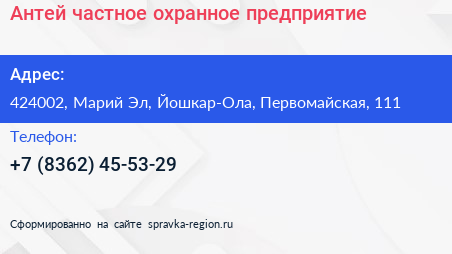 Антей частное охранное предприятие

Адрес:

424002, Марий Эл, Йошкар-Ола, Первомайская, 111

Телефон:

+7 (8362) 45-53-29

Сформированно на сайте spravka-region.ru